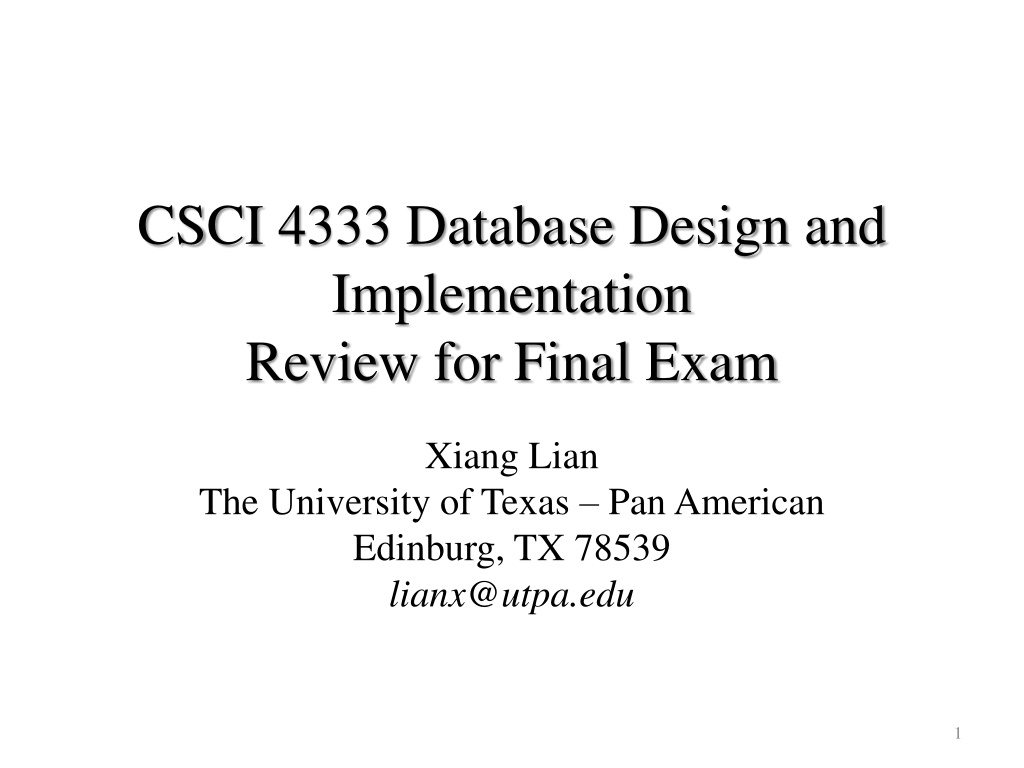 CSCI 4333 Database Design and Implementation
Review for Final Exam

Xiang Lian
The University of Texas – Pan American
Edinburg, TX 78539
lianx@utpa.edu

1